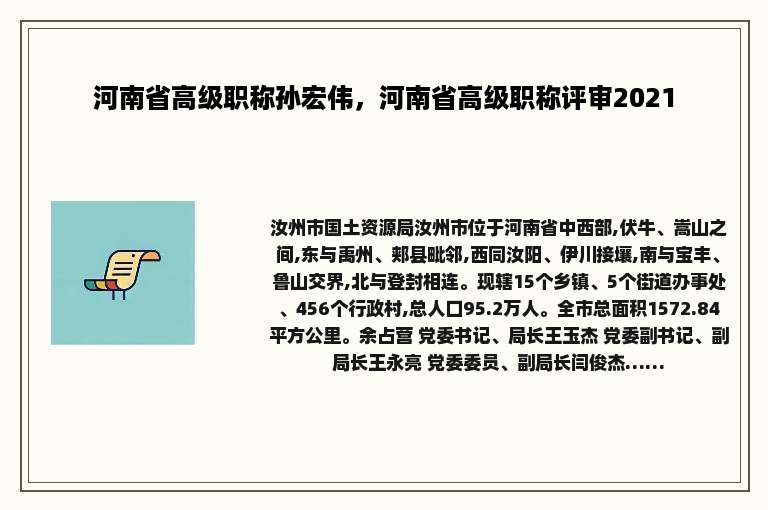 河南省高级职称孙宏伟，河南省高级职称评审2021

汝州市国土资源局汝州市位于河南省中西部,伏牛、嵩山之间,东与禹州、郏县毗邻,西同汝阳、伊川接壤,南与宝丰、鲁山交界,北与登封相连。现辖15个乡镇、5个街道办事处、456个行政村,总人口95.2万人。全市总面积1572.84平方公里。余占营 党委书记、局长王玉杰 党委副书记、副局长王永亮 党委委员、副局长闫俊杰......